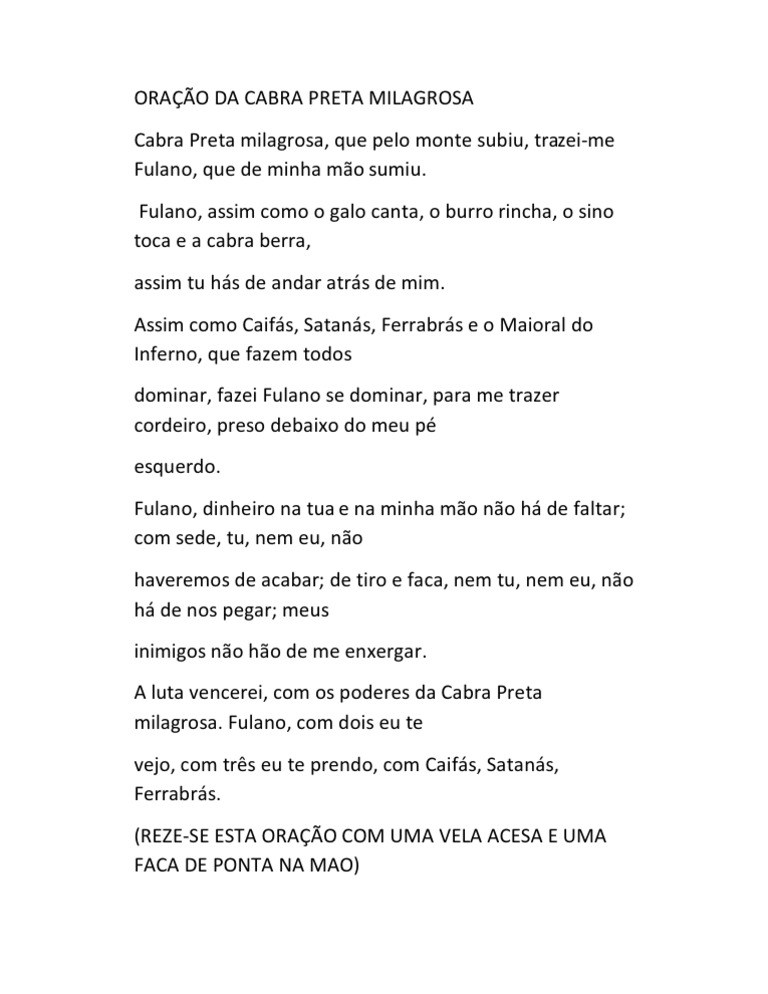 ORAÇÃO DA CABRA PRETA MILAGROSA

Cabra Preta milagrosa, que pelo monte subiu, trazei-me Fulano, que de minha mão sumiu.

Fulano, assim como o galo canta, o burro rincha, o sino toca e a cabra berra,

assim tu hás de andar atrás de mim.

Assim como Caifás, Satanás, Ferrabrás e o Maioral do Inferno, que fazem todos

dominar, fazei Fulano se dominar, para me trazer cordeiro, preso debaixo do meu pé

esquerdo.

Fulano, dinheiro na tua e na minha mão não há de faltar; com sede, tu, nem eu, não

haveremos de acabar; de tiro e faca, nem tu, nem eu, não há de nos pegar; meus

inimigos não hão de me enxergar.

A luta vencerei, com os poderes da Cabra Preta milagrosa. Fulano, com dois eu te

vejo, com três eu te prendo, com Caifás, Satanás, Ferrabrás.

(REZE-SE ESTA ORAÇÃO COM UMA VELA ACESA E UMA FACA DE PONTA NA MAO)